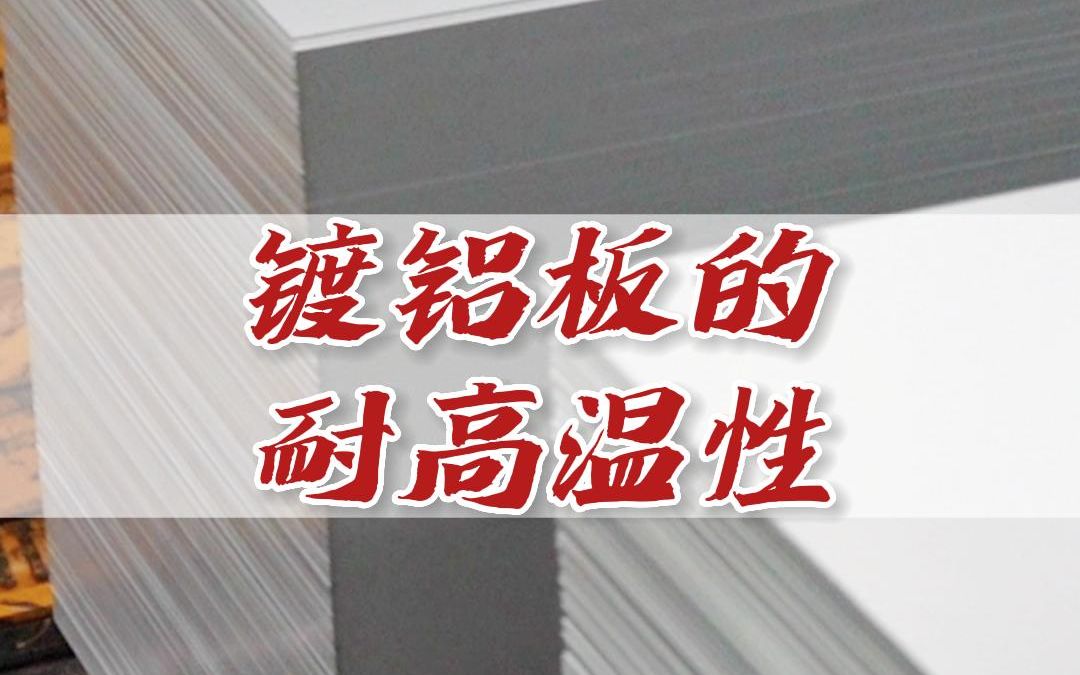 镀铝板的
耐高温性